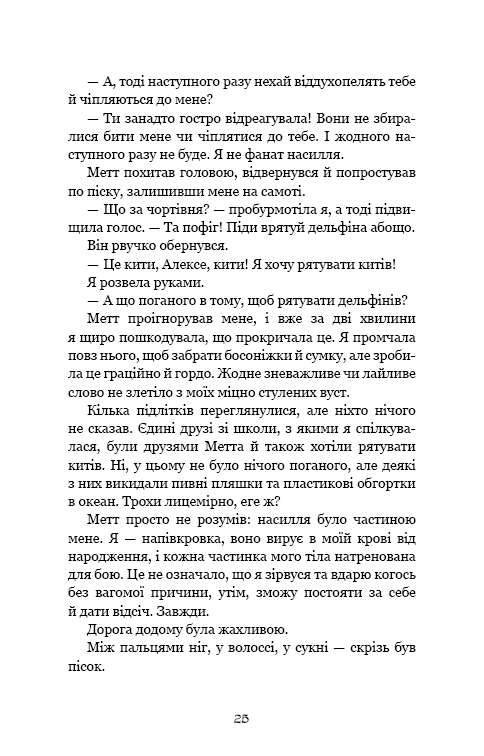 — А, тоді наступного разу нехай віддухопелять тебе й чіпляються до мене?

— Ти занадто гостро відреагувала! Вони не збиралися бити мене чи чіплятися до тебе. І жодного наступного разу не буде. Я не фанат насилля.

Метт похитав головою, відвернувся й попростував по піску, залишивши мене на самоті.

— Що за чортівня? — пробурмотіла я, а тоді підвищила голос. — Та пофіг! Піди врятуй дельфіна абощо.

Він рвучко обернувся.

— Це кити, Алексе, кити! Я хочу рятувати китів!

Я розвела руками.

— А що поганого в тому, щоб рятувати дельфінів?

Метт проігнорував мене, і вже за дві хвилини я щиро пошкодувала, що прокричала це. Я промчала повз нього, щоб забрати босоніжки й сумку, але зробила це граційно й гордо. Жодне зневажливе чи лайливе слово не злетіло з моїх міцно стулених вуст.

Кілька підлітків переглянулися, але ніхто нічого не сказав. Єдині друзі зі школи, з якими я спілкувалася, були друзями Метта й також хотіли рятувати китів. Ні, у цьому не було нічого поганого, але деякі з них викидали пивні пляшки та пластикові обгортки в океан. Трохи лицемірно, еге ж?

Метт просто не розумів: насилля було частиною мене. Я — напівкровка, воно вирує в моїй крові від народження, і кожна частинка мого тіла натренована для бою. Це не означало, що я зірвуся та вдарю когось без вагомої причини, утім, зможу постояти за себе й дати відсіч. Завжди.

Дорога додому була жахливою.

Між пальцями ніг, у волоссі, у сукні — скрізь був пісок.

25